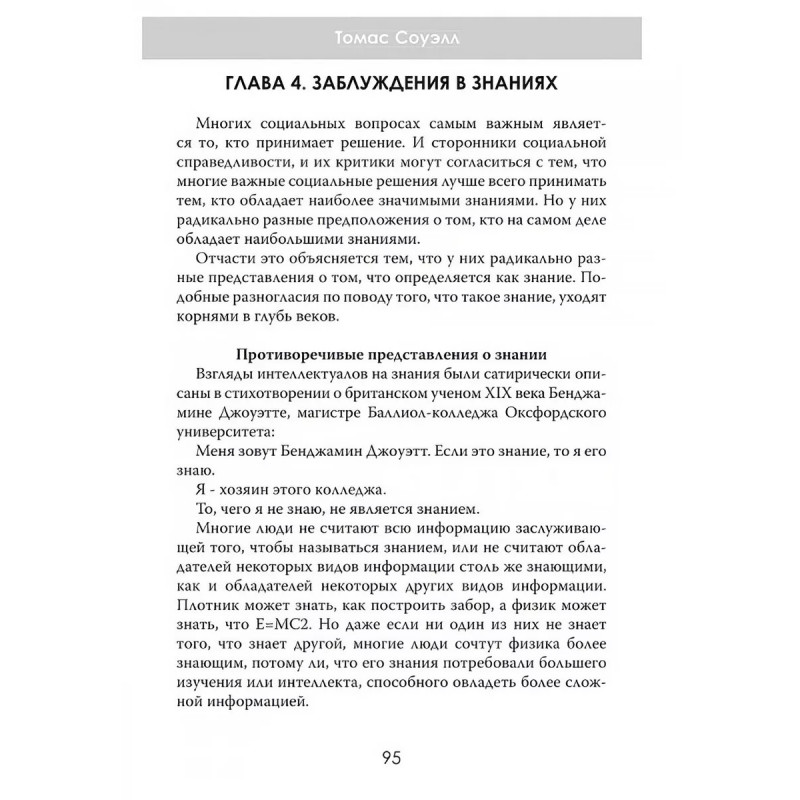 Томас Соуэлл

ГЛАВА 4. ЗАБЛУЖДЕНИЯ В ЗНАНИЯХ

Многих социальных вопросах самым важным является то, кто принимает решение. И сторонники социальной справедливости, и их критики могут согласиться с тем, что многие важные социальные решения лучше всего принимать тем, кто обладает наиболее значимыми знаниями. Но у них радикально разные предположения о том, кто на самом деле обладает наибольшими знаниями.

Отчасти это объясняется тем, что у них радикально разные представления о том, что определяется как знание. Подобные разногласия по поводу того, что такое знание, уходят корнями в глубь веков.

Противоречивые представления о знании

Взгляды интеллектуалов на знания были сатирически описаны в стихотворении о британском ученом XIX века Бенджамине Джоуэтте, магистре Баллиол-колледжа Оксфордского университета:

Меня зовут Бенджамин Джоуэтт. Если это знание, то я его знаю.

Я - хозяин этого колледжа.

То, чего я не знаю, не является знанием.

Многие люди не считают всю информацию заслуживающей того, чтобы называться знанием, или не считают обладателей некоторых видов информации столь же знающими, как и обладателей некоторых других видов информации. Плотник может знать, как построить забор, а физик может знать, что E=MC2. Но даже если ни один из них не знает того, что знает другой, многие люди сочтут физика более знающим, потому ли, что его знания потребовали большего изучения или интеллекта, способного овладеть более сложной информацией.

95